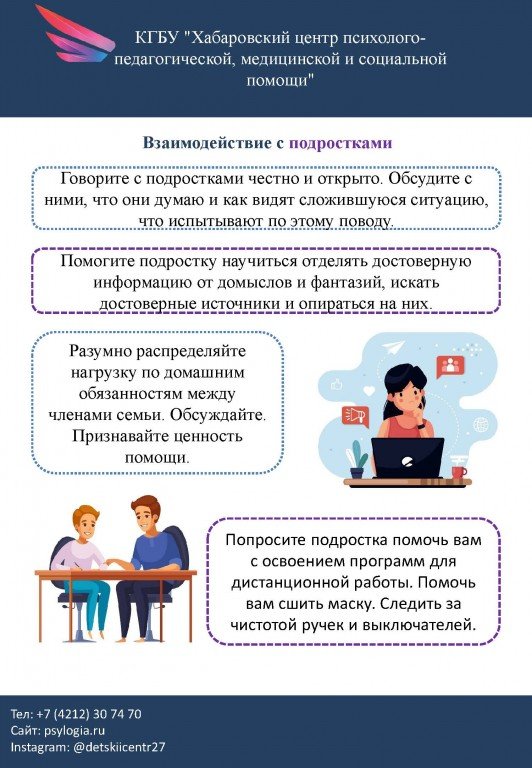 КГБУ "Хабаровский центр психолого-педагогической, медицинской и социальной помощи"

Взаимодействие с подростками

Говорите с подростками честно и открыто. Обсудите с ними, что они думаю и как видят сложившуюся ситуацию, что испытывают по этому поводу.

Помогите подростку научиться отделять достоверную информацию от домыслов и фантазий, искать достоверные источники и опираться на них.

Разумно распределяйте нагрузку по домашним обязанностям между членами семьи. Обсуждайте. Признавайте ценность помощи.

Попросите подростка помочь вам с освоением программ для дистанционной работы. Помочь вам сшить маску. Следить за чистотой ручек и выключателей.

Тел: +7 (4212) 30 74 70
Сайт: psylogia.ru
Instagram: @detskiicentr27